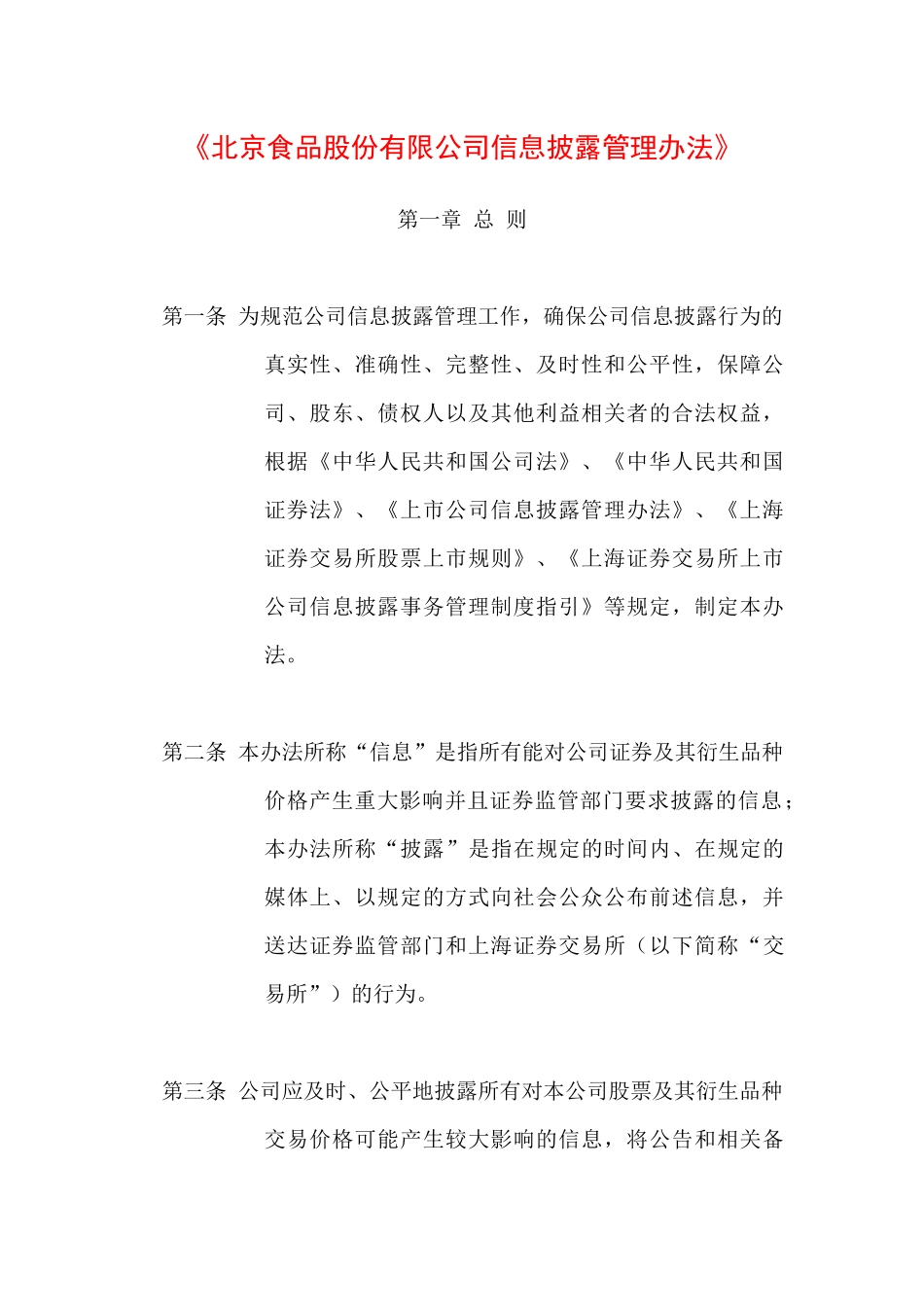 《北京食品股份有限公司信息披露管理办法》

第一章 总 则

第一条 为规范公司信息披露管理工作，确保公司信息披露行为的真实性、准确性、完整性、及时性和公平性，保障公司、股东、债权人以及其他利益相关者的合法权益，根据《中华人民共和国公司法》、《中华人民共和国证券法》、《上市公司信息披露管理办法》、《上海证券交易所股票上市规则》、《上海证券交易所上市公司信息披露事务管理制度指引》等规定，制定本办法。

第二条 本办法所称“信息”是指所有能对公司证券及其衍生品种价格产生重大影响并且证券监管部门要求披露的信息；本办法所称“披露”是指在规定的时间内、在规定的媒体上、以规定的方式向社会公众公布前述信息，并送达证券监管部门和上海证券交易所（以下简称“交易所”）的行为。

第三条 公司应及时、公平地披露所有对本公司股票及其衍生品种交易价格可能产生较大影响的信息，将公告和相关备